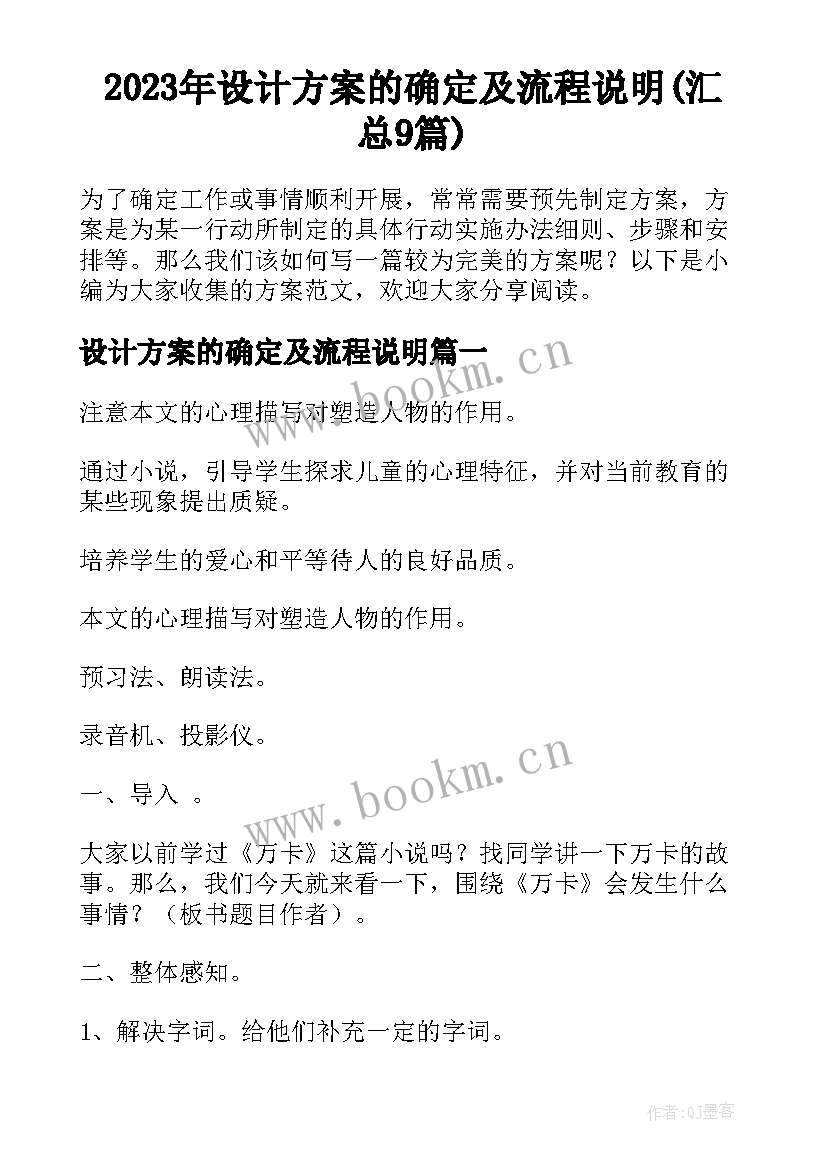 2023年设计方案的确定及流程说明(汇总9篇)

为了确定工作或事情顺利开展，常常需要预先制定方案，方案是为某一行动所制定的具体行动实施办法细则、步骤和安排等。那么我们该如何写一篇较为完美的方案呢？以下是小编为大家收集的方案范文，欢迎大家分享阅读。

设计方案的确定及流程说明篇一

www.bookm.cn

注意本文的心理描写对塑造人物的作用。

通过小说，引导学生探求儿童的心理特征，并对当前教育的某些现象提出质疑。

培养学生的爱心和平等待人的良好品质。

本文的心理描写对塑造人物的作用。

预习法、朗读法。

录音机、投影仪。

www.bookm.cn

一、导入 。

大家以前学过《万卡》这篇小说吗？找同学讲一下万卡的故事。那么，我们今天就来看一下，围绕《万卡》会发生什么事情？（板书题目作者）。

二、整体感知。

1、解决字词。给他们补充一定的字词。

作者:QJ墨客